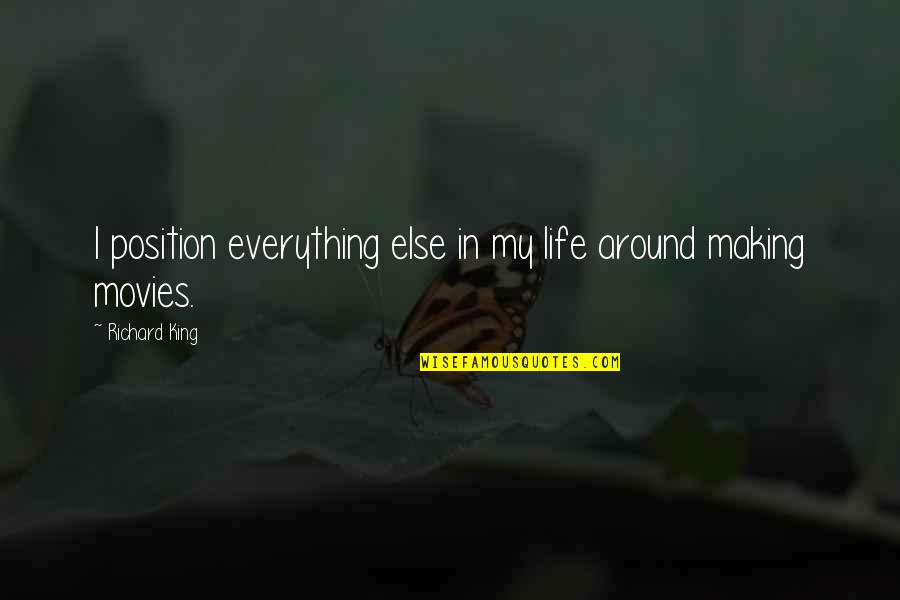 I position everything else in my life around making movies.

~ Richard King

WISEFAMOUSQUOTES.COM